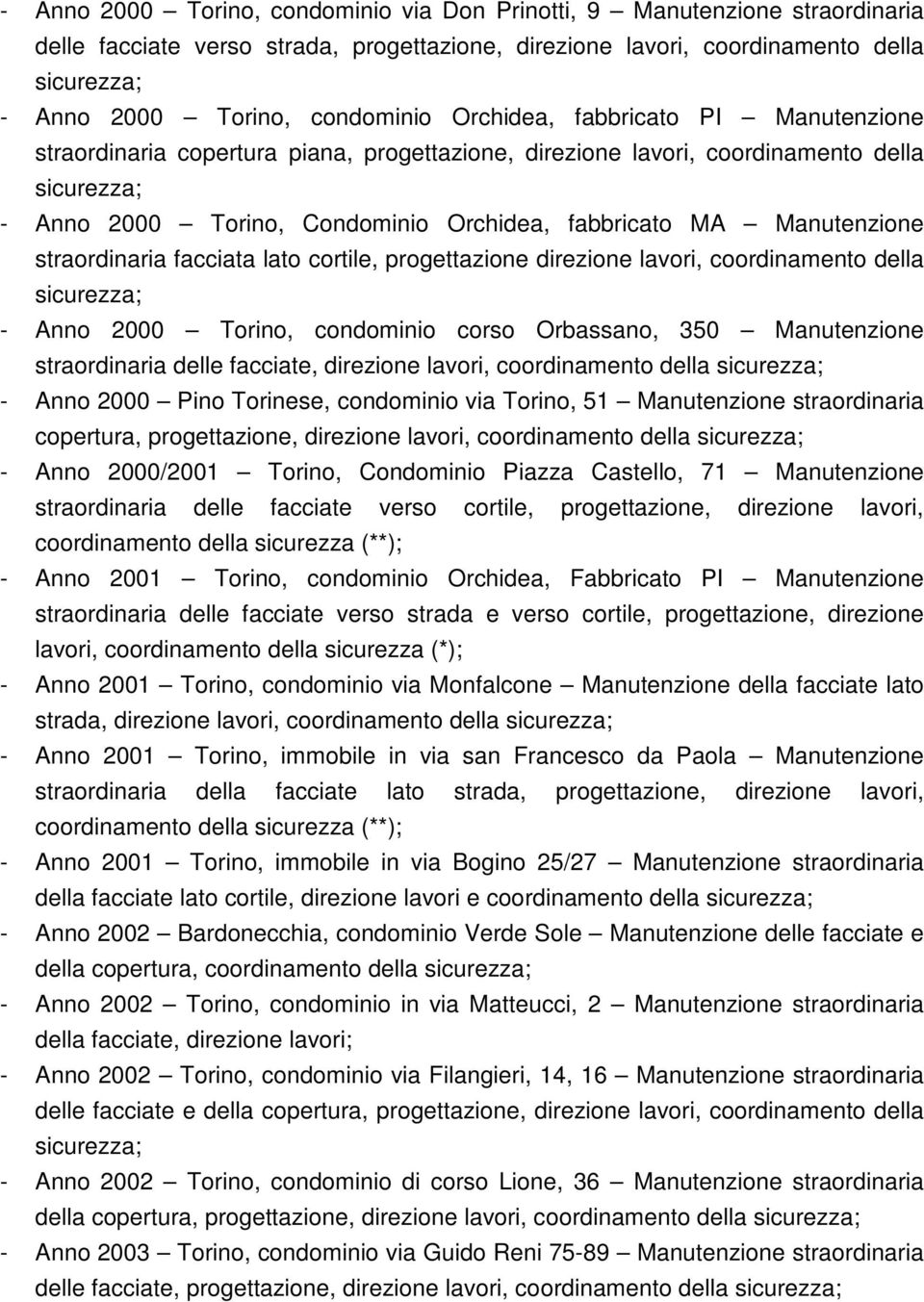 - Anno 2000 – Torino, condominio via Don Prinotti, 9 – Manutenzione straordinaria delle facciate verso strada, progettazione, direzione lavori, coordinamento della sicurezza;

- Anno 2000 – Torino, condominio Orchidea, fabbricato PI – Manutenzione straordinaria copertura piana, progettazione, direzione lavori, coordinamento della sicurezza;

- Anno 2000 – Torino, Condominio Orchidea, fabbricato MA – Manutenzione straordinaria facciata lato cortile, progettazione direzione lavori, coordinamento della sicurezza;

- Anno 2000 – Torino, condominio corso Orbassano, 350 – Manutenzione straordinaria delle facciate, direzione lavori, coordinamento della sicurezza;

- Anno 2000 – Pino Torinese, condominio via Torino, 51 – Manutenzione straordinaria copertura, progettazione, direzione lavori, coordinamento della sicurezza;

- Anno 2000/2001 – Torino, Condominio Piazza Castello, 71 – Manutenzione straordinaria delle facciate verso cortile, progettazione, direzione lavori, coordinamento della sicurezza (**);

- Anno 2001 – Torino, condominio Orchidea, Fabbricato PI – Manutenzione straordinaria delle facciate verso strada e verso cortile, progettazione, direzione lavori, coordinamento della sicurezza (*);

- Anno 2001 – Torino, condominio via Monfalcone – Manutenzione della facciate lato strada, direzione lavori, coordinamento della sicurezza;

- Anno 2001 – Torino, immobile in via san Francesco da Paola – Manutenzione straordinaria della facciate lato strada, progettazione, direzione lavori, coordinamento della sicurezza (**);

- Anno 2001 – Torino, immobile in via Bogino 25/27 – Manutenzione straordinaria della facciate lato cortile, direzione lavori e coordinamento della sicurezza;

- Anno 2002 – Bardonecchia, condominio Verde Sole – Manutenzione delle facciate e della copertura, coordinamento della sicurezza;

- Anno 2002 – Torino, condominio in via Matteucci, 2 – Manutenzione straordinaria della facciate, direzione lavori;

- Anno 2002 – Torino, condominio via Filangieri, 14, 16 – Manutenzione straordinaria delle facciate e della copertura, progettazione, direzione lavori, coordinamento della sicurezza;

- Anno 2002 – Torino, condominio di corso Lione, 36 – Manutenzione straordinaria della copertura, progettazione, direzione lavori, coordinamento della sicurezza;

- Anno 2003 – Torino, condominio via Guido Reni 75-89 – Manutenzione straordinaria delle facciate, progettazione, direzione lavori, coordinamento della sicurezza;